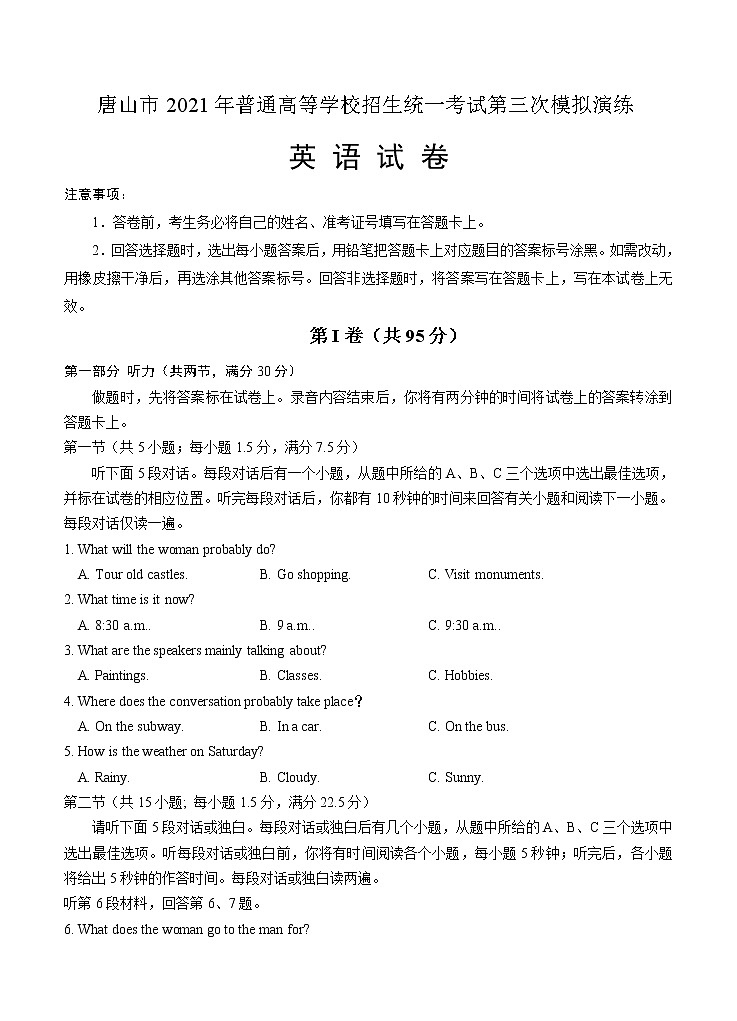 唐山市 2021 年普通高等学校招生统一考试第三次模拟演练

英 语 试 卷

注意事项：

1．答卷前，考生务必将自己的姓名、准考证号填写在答题卡上。

2．回答选择题时，选出每小题答案后，用铅笔把答题卡上对应题目的答案标号涂黑。如需改动，用橡皮擦干净后，再选涂其他答案标号。回答非选择题时，将答案写在答题卡上，写在本试卷上无效。

第 I 卷（共 95 分）

第一部分 听力（共两节，满分 30 分）

做题时，先将答案标在试卷上。录音内容结束后，你将有两分钟的时间将试卷上的答案转涂到答题卡上。

第一节（共 5 小题；每小题 1.5 分，满分 7.5 分）

听下面 5 段对话。每段对话后有一个小题，从题中所给的 A、B、C 三个选项中选出最佳选项，并标在试卷的相应位置。听完每段对话后，你都有 10 秒钟的时间来回答有关小题和阅读下一小题。每段对话仅读一遍。

1. What will the woman probably do?

A. Tour old castles.　　B. Go shopping.　　C. Visit monuments.

2. What time is it now?

A. 8:30 a.m..　　B. 9 a.m..　　C. 9:30 a.m..

3. What are the speakers mainly talking about?

A. Paintings.　　B. Classes.　　C. Hobbies.

4. Where does the conversation probably take place?

A. On the subway.　　B. In a car.　　C. On the bus.

5. How is the weather on Saturday?

A. Rainy.　　B. Cloudy.　　C. Sunny.

第二节（共 15 小题；每小题 1.5 分，满分 22.5 分）

请听下面 5 段对话或独白。每段对话或独白后有几个小题，从题中所给的 A、B、C 三个选项中选出最佳选项。听每段对话或独白前，你将有时间阅读各个小题，每小题 5 秒钟；听完后，各小题将给出 5 秒钟的作答时间。每段对话或独白读两遍。

听第 6 段材料，回答第 6、7 题。

6. What does the woman go to the man for?